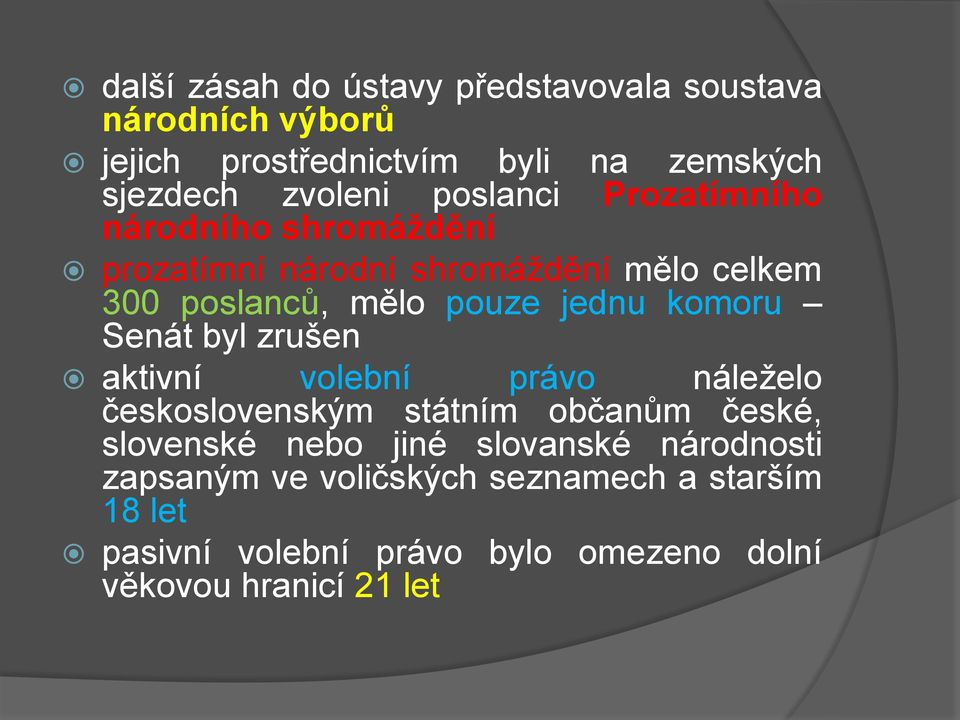 další zásah do ústavy představovala soustava národních výborů

jejich prostřednictvím byli na zemských sjezdech zvoleni poslanci Prozatímního národního shromáždění

prozatímní národní shromáždění mělo celkem 300 poslanců, mělo pouze jednu komoru – Senát byl zrušen

aktivní volební právo náleželo československým státním občanům české, slovenské nebo jiné slovanské národnosti zapsaným ve voličských seznamech a starším 18 let

pasivní volební právo bylo omezeno dolní věkovou hranicí 21 let